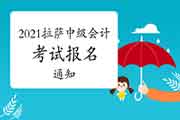 2021拉萨中级会计
考试报名
通知